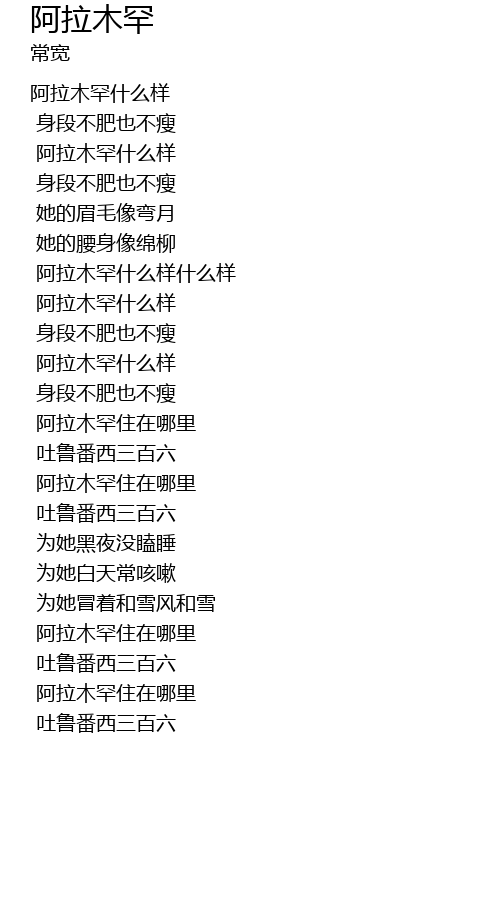 阿拉木罕
常宽

阿拉木罕什么样
身段不肥也不瘦
阿拉木罕什么样
身段不肥也不瘦
她的眉毛像弯月
她的腰身像绵柳
阿拉木罕什么样什么样
阿拉木罕什么样
身段不肥也不瘦
阿拉木罕什么样
身段不肥也不瘦
阿拉木罕住在哪里
吐鲁番西三百六
阿拉木罕住在哪里
吐鲁番西三百六
为她黑夜没瞌睡
为她白天常咳嗽
为她冒着和雪风和雪
阿拉木罕住在哪里
吐鲁番西三百六
阿拉木罕住在哪里
吐鲁番西三百六